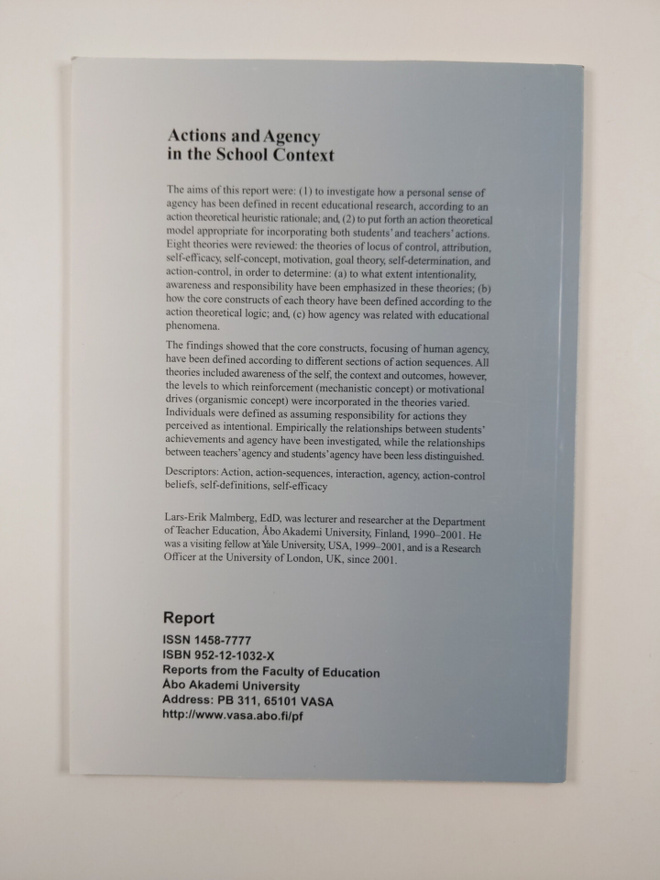 Actions and Agency in the School Context

The aims of this report were: (1) to investigate how a personal sense of agency has been defined in recent educational research, according to an action theoretical heuristic rationale; and, (2) to put forth an action theoretical model appropriate for incorporating both students' and teachers' actions. Eight theories were reviewed: the theories of locus of control, attribution, self-efficacy, self-concept, motivation, goal theory, self-determination, and action-control, in order to determine: (a) to what extent intentionality, awareness and responsibility have been emphasized in these theories; (b) how the core constructs of each theory have been defined according to the action theoretical logic; and, (c) how agency was related with educational phenomena.

The findings showed that the core constructs, focusing of human agency, have been defined according to different sections of action sequences. All theories included awareness of the self, the context and outcomes, however, the levels to which reinforcement (mechanistic concept) or motivational drives (organismic concept) were incorporated in the theories varied. Individuals were defined as assuming responsibility for actions they perceived as intentional. Empirically the relationships between students' achievements and agency have been investigated, while the relationships between teachers' agency and students' agency have been less distinguished.

Descriptors: Action, action-sequences, interaction, agency, action-control beliefs, self-definitions, self-efficacy

Lars-Erik Malmberg, EdD, was lecturer and researcher at the Department of Teacher Education, Åbo Akademi University, Finland, 1990–2001. He was a visiting fellow at Yale University, USA, 1999–2001, and is a Research Officer at the University of London, UK, since 2001.

Report
ISSN 1458-7777
ISBN 952-12-1032-X
Reports from the Faculty of Education
Åbo Akademi University
Address: PB 311, 65101 VASA
http://www.vasa.abo.fi/pf